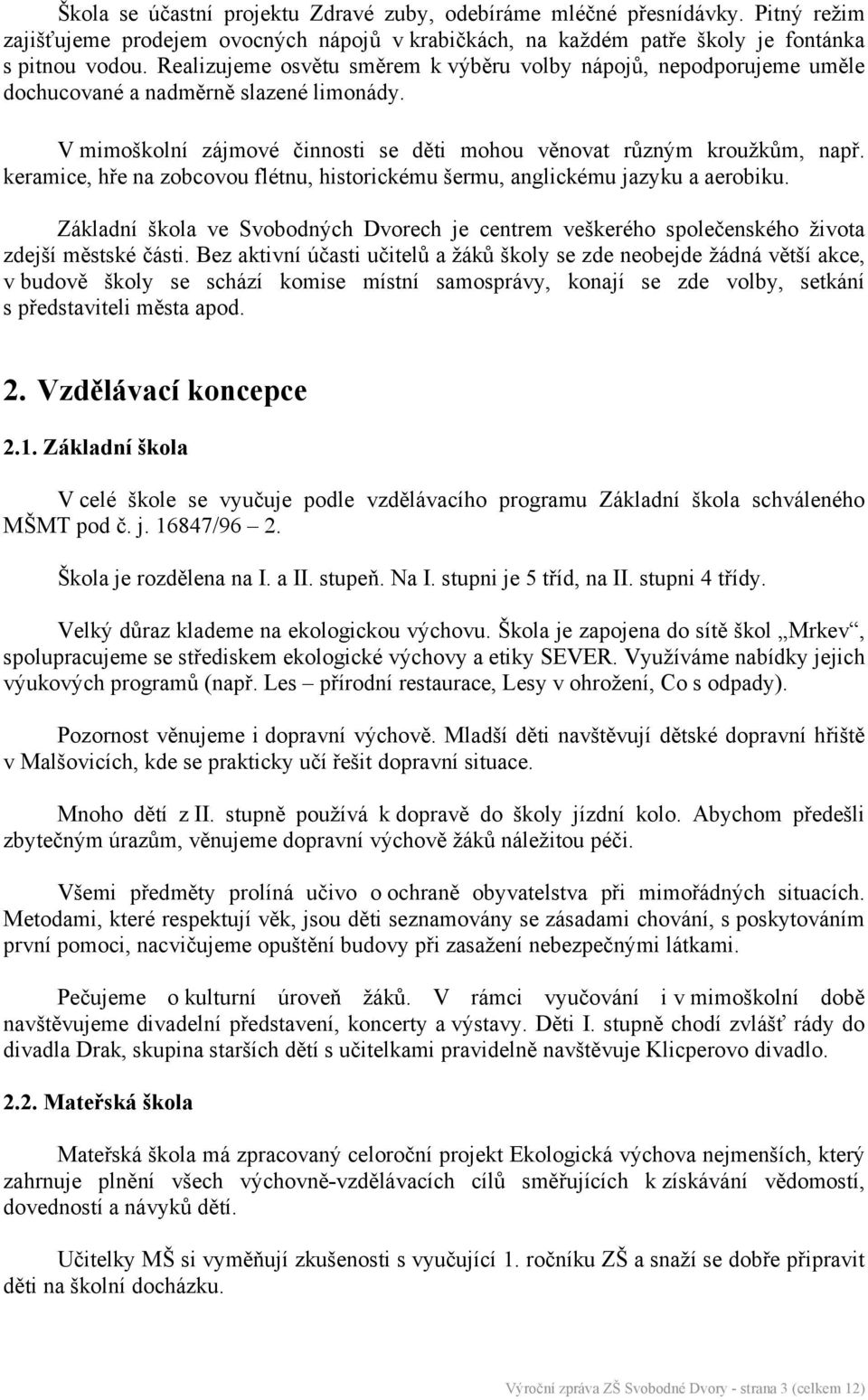 Škola se účastní projektu Zdravé zuby, odebíráme mléčné přesnídávky. Pitný režim zajišťujeme prodejem ovocných nápojů v krabičkách, na každém patře školy je fontánka s pitnou vodou. Realizujeme osvětu směrem k výběru volby nápojů, nepodporujeme uměle dochucované a nadměrně slazené limonády.

V mimoškolní zájmové činnosti se děti mohou věnovat různým kroužkům, např. keramice, hře na zobcovou flétnu, historickému šermu, anglickému jazyku a aerobiku.

Základní škola ve Svobodných Dvorech je centrem veškerého společenského života zdejší městské části. Bez aktivní účasti učitelů a žáků školy se zde neobejde žádná větší akce, v budově školy se schází komise místní samosprávy, konají se zde volby, setkání s představiteli města apod.

2. Vzdělávací koncepce

2.1. Základní škola

V celé škole se vyučuje podle vzdělávacího programu Základní škola schváleného MŠMT pod č. j. 16847/96 – 2.

Škola je rozdělena na I. a II. stupeň. Na I. stupni je 5 tříd, na II. stupni 4 třídy.

Velký důraz klademe na ekologickou výchovu. Škola je zapojena do sítě škol „Mrkev“, spolupracujeme se střediskem ekologické výchovy a etiky SEVER. Využíváme nabídky jejich výukových programů (např. Les – přírodní restaurace, Lesy v ohrožení, Co s odpady).

Pozornost věnujeme i dopravní výchově. Mladší děti navštěvují dětské dopravní hřiště v Malšovicích, kde se prakticky učí řešit dopravní situace.

Mnoho dětí z II. stupně používá k dopravě do školy jízdní kolo. Abychom předešli zbytečným úrazům, věnujeme dopravní výchově žáků náležitou péči.

Všemi předměty prolíná učivo o ochraně obyvatelstva při mimořádných situacích. Metodami, které respektují věk, jsou děti seznamovány se zásadami chování, s poskytováním první pomoci, nacvičujeme opuštění budovy při zasažení nebezpečnými látkami.

Pečujeme o kulturní úroveň žáků. V rámci vyučování i v mimoškolní době navštěvujeme divadelní představení, koncerty a výstavy. Děti I. stupně chodí zvlášť rády do divadla Drak, skupina starších dětí s učitelkami pravidelně navštěvuje Klicperovo divadlo.

2.2. Mateřská škola

Mateřská škola má zpracovaný celoroční projekt Ekologická výchova nejmenších, který zahrnuje plnění všech výchovně-vzdělávacích cílů směřujících k získávání vědomostí, dovedností a návyků dětí.

Učitelky MŠ si vyměňují zkušenosti s vyučující 1. ročníku ZŠ a snaží se dobře připravit děti na školní docházku.

Výroční zpráva ZŠ Svobodné Dvory - strana 3 (celkem 12)